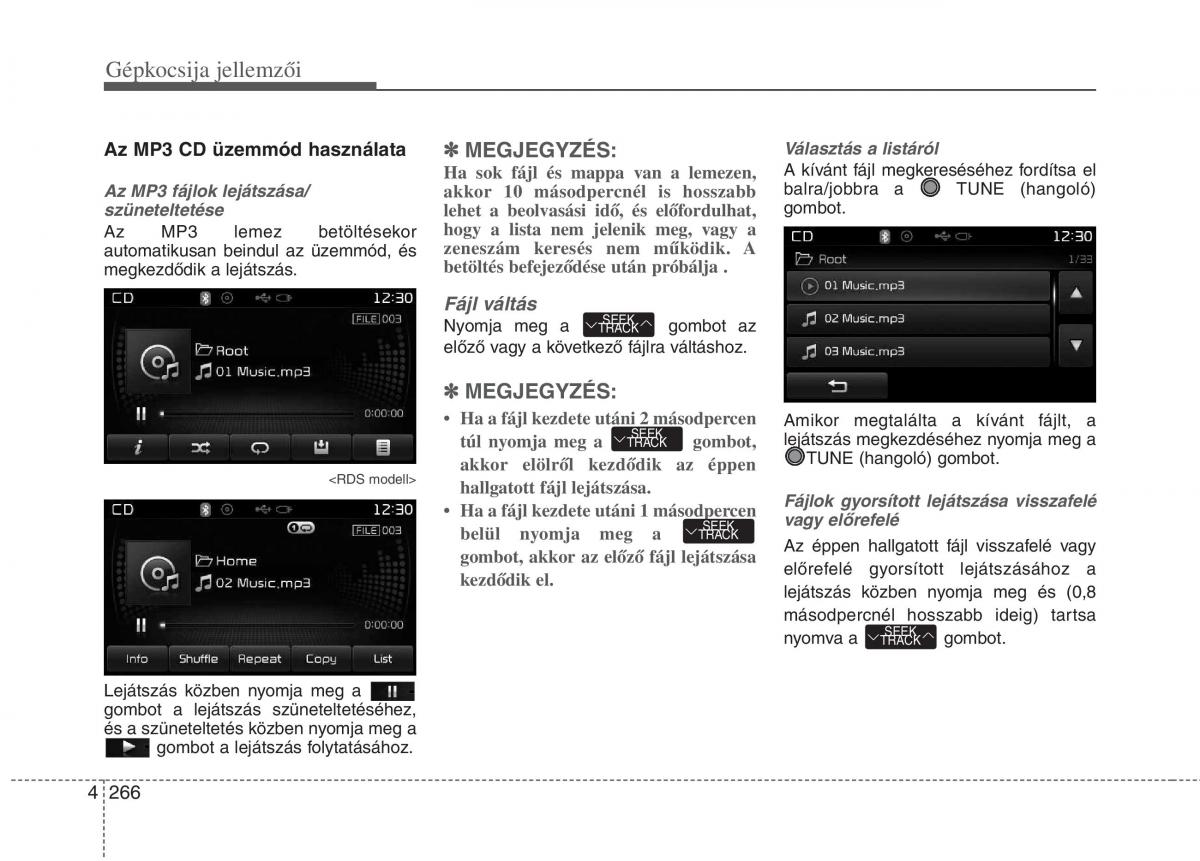 Gépkocsija jellemzői

Az MP3 CD üzemmód használata

Az MP3 fájlok lejátszása/ szüneteltetése
Az MP3 lemez betöltésekor automatikusan beindul az üzemmód, és megkezdődik a lejátszás.

CD 12:30
FILE 003
Root
01 Music.mp3
0:00:00

<RDS modell>

CD 12:30
FILE 003
Home
02 Music.mp3
0:00:00
Info Shuffle Repeat Copy List

Lejátszás közben nyomja meg a gombot a lejátszás szüneteltetéséhez, és a szüneteltetés közben nyomja meg a gombot a lejátszás folytatásához.

✽ MEGJEGYZÉS:
Ha sok fájl és mappa van a lemezen, akkor 10 másodpercnél is hosszabb lehet a beolvasási idő, és előfordulhat, hogy a lista nem jelenik meg, vagy a zeneszám keresés nem működik. A betöltés befejeződése után próbálja .

Fájl váltás
Nyomja meg a SEEK TRACK gombot az előző vagy a következő fájlra váltáshoz.

✽ MEGJEGYZÉS:
• Ha a fájl kezdete utáni 2 másodpercen túl nyomja meg a SEEK TRACK gombot, akkor elölről kezdődik az éppen hallgatott fájl lejátszása.
• Ha a fájl kezdete utáni 1 másodpercen belül nyomja meg a SEEK TRACK gombot, akkor az előző fájl lejátszása kezdődik el.

Választás a listáról
A kívánt fájl megkereséséhez fordítsa el balra/jobbra a TUNE (hangoló) gombot.

CD 12:30
Root 1/33
01 Music.mp3
02 Music.mp3
03 Music.mp3

Amikor megtalálta a kívánt fájlt, a lejátszás megkezdéséhez nyomja meg a TUNE (hangoló) gombot.

Fájlok gyorsított lejátszása visszafelé vagy előrefelé
Az éppen hallgatott fájl visszafelé vagy előrefelé gyorsított lejátszásához a lejátszás közben nyomja meg és (0,8 másodpercnél hosszabb ideig) tartsa nyomva a SEEK TRACK gombot.

4 266